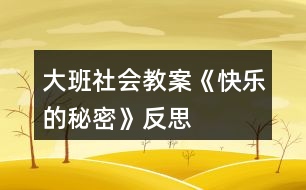 大班社会教案《快乐的秘密》反思